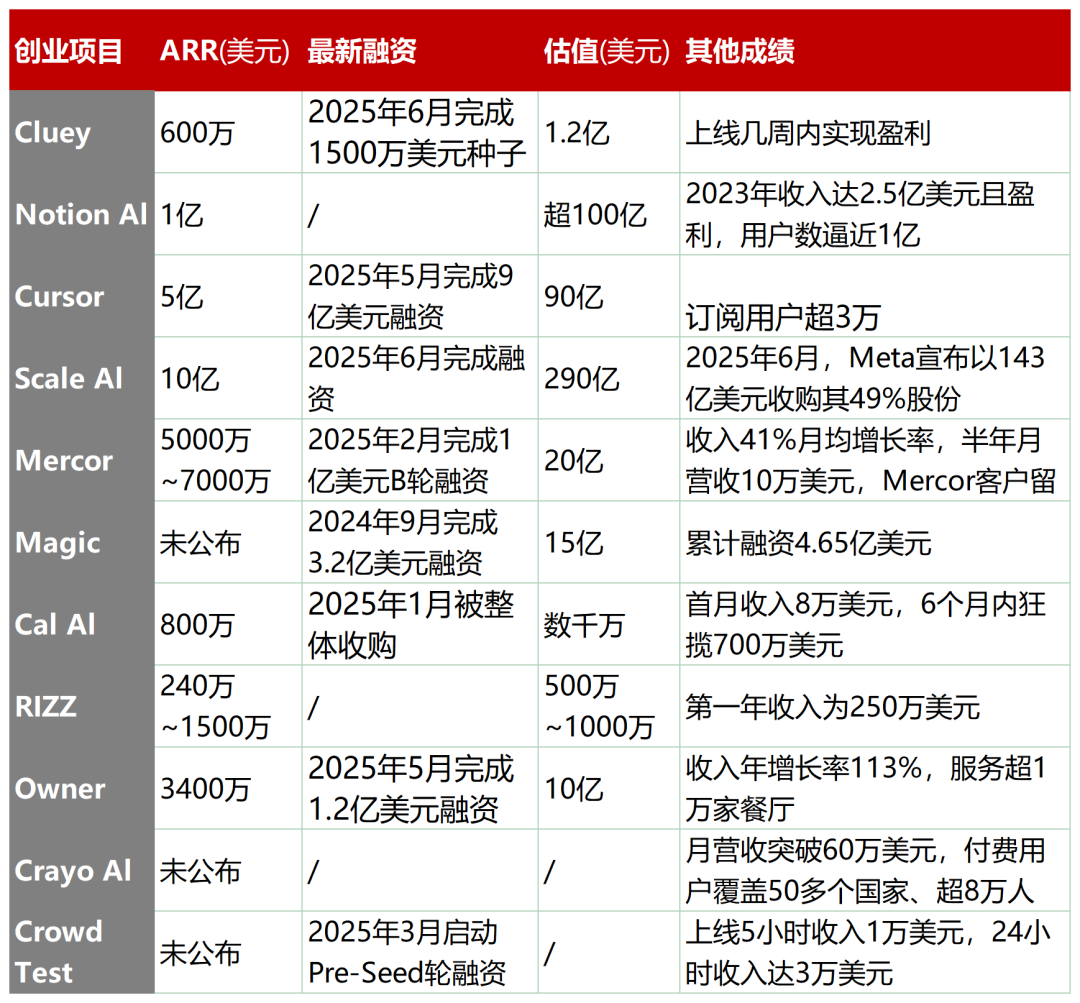 | 创业项目 | ARR(美元) | 最新融资 | 估值(美元) | 其他成绩 |
|---|---|---|---|---|
| Cluey | 600万 | 2025年6月完成1500万美元种子 | 1.2亿 | 上线几周内实现盈利 |
| Notion AI | 1亿 | / | 超100亿 | 2023年收入达2.5亿美元且盈利，用户数逼近1亿 |
| Cursor | 5亿 | 2025年5月完成9亿美元融资 | 90亿 | 订阅用户超3万 |
| Scale AI | 10亿 | 2025年6月完成融资 | 290亿 | 2025年6月，Meta宣布以143亿美元收购其49%股份 |
| Mercor | 5000万~7000万 | 2025年2月完成1亿美元B轮融资 | 20亿 | 收入41%月均增长率，半年月营收10万美元，Mercor客户留 |
| Magic | 未公布 | 2024年9月完成3.2亿美元融资 | 15亿 | 累计融资4.65亿美元 |
| Cal AI | 800万 | 2025年1月被整体收购 | 数千万 | 首月收入8万美元，6个月内狂揽700万美元 |
| RIZZ | 240万~1500万 | / | 500万~1000万 | 第一年收入为250万美元 |
| Owner | 3400万 | 2025年5月完成1.2亿美元融资 | 10亿 | 收入年增长率113%，服务超1万家餐厅 |
| Crayo AI | 未公布 | / | / | 月营收突破60万美元，付费用户覆盖50多个国家、超8万人 |
| Crowd Test | 未公布 | 2025年3月启动Pre-Seed轮融资 | / | 上线5小时收入1万美元，24小时收入达3万美元 |